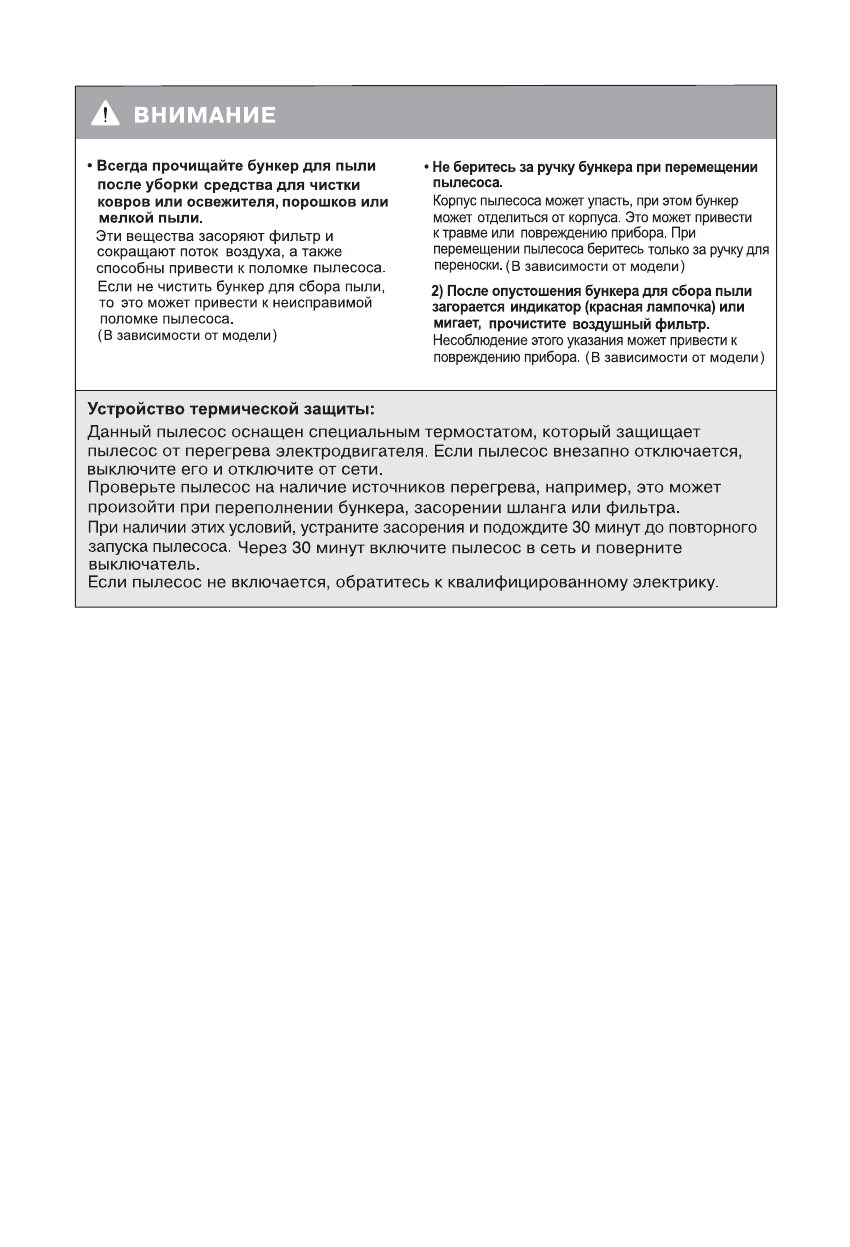 ВНИМАНИЕ

• Всегда прочищайте бункер для пыли после уборки средства для чистки ковров или освежителя, порошков или мелкой пыли.
Эти вещества засоряют фильтр и сокращают поток воздуха, а также способны привести к поломке пылесоса.
Если не чистить бункер для сбора пыли, то это может привести к неисправимой поломке пылесоса.
(В зависимости от модели)

• Не беритесь за ручку бункера при перемещении пылесоса.
Корпус пылесоса может упасть, при этом бункер может отделиться от корпуса. Это может привести к травме или повреждению прибора. При перемещении пылесоса беритесь только за ручку для переноски. (В зависимости от модели)

2) После опустошения бункера для сбора пыли загорается индикатор (красная лампочка) или мигает, прочистите воздушный фильтр.
Несоблюдение этого указания может привести к повреждению прибора. (В зависимости от модели)

Устройство термической защиты:
Данный пылесос оснащен специальным термостатом, который защищает пылесос от перегрева электродвигателя. Если пылесос внезапно отключается, выключите его и отключите от сети.
Проверьте пылесос на наличие источников перегрева, например, это может произойти при переполнении бункера, засорении шланга или фильтра.
При наличии этих условий, устраните засорения и подождите 30 минут до повторного запуска пылесоса. Через 30 минут включите пылесос в сеть и поверните выключатель.
Если пылесос не включается, обратитесь к квалифицированному электрику.